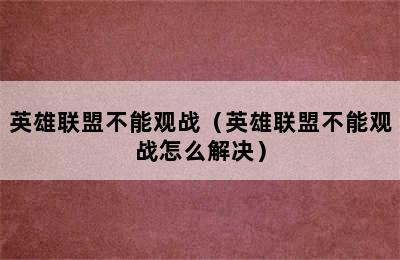 英雄联盟不能观战（英雄联盟不能观战怎么解决）